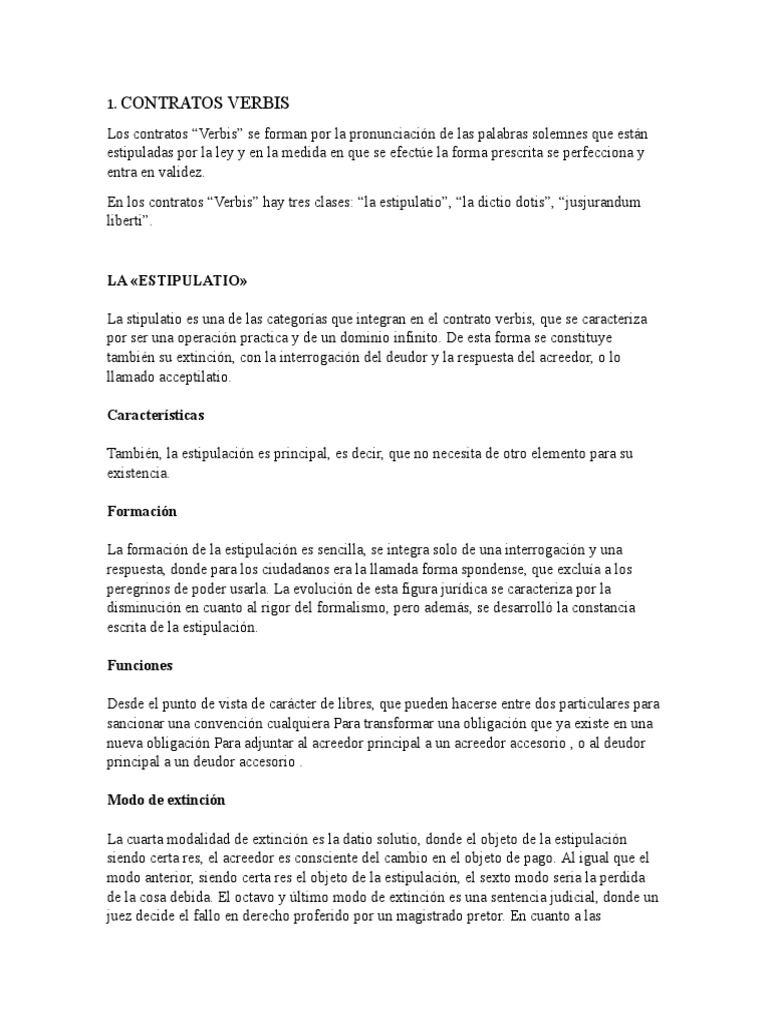 1. CONTRATOS VERBIS

Los contratos “Verbis” se forman por la pronunciación de las palabras solemnes que están estipuladas por la ley y en la medida en que se efectúe la forma prescrita se perfecciona y entra en validez.

En los contratos “Verbis” hay tres clases: “la estipulatio”, “la dictio dotis”, “jusjurandum liberti”.

LA «ESTIPULATIO»

La stipulatio es una de las categorías que integran en el contrato verbis, que se caracteriza por ser una operación practica y de un dominio infinito. De esta forma se constituye también su extinción, con la interrogación del deudor y la respuesta del acreedor, o lo llamado acceptilatio.

Características

También, la estipulación es principal, es decir, que no necesita de otro elemento para su existencia.

Formación

La formación de la estipulación es sencilla, se integra solo de una interrogación y una respuesta, donde para los ciudadanos era la llamada forma spondense, que excluía a los peregrinos de poder usarla. La evolución de esta figura jurídica se caracteriza por la disminución en cuanto al rigor del formalismo, pero además, se desarrolló la constancia escrita de la estipulación.

Funciones

Desde el punto de vista de carácter de libres, que pueden hacerse entre dos particulares para sancionar una convención cualquiera Para transformar una obligación que ya existe en una nueva obligación Para adjuntar al acreedor principal a un acreedor accesorio , o al deudor principal a un deudor accesorio .

Modo de extinción

La cuarta modalidad de extinción es la datio solutio, donde el objeto de la estipulación siendo certa res, el acreedor es consciente del cambio en el objeto de pago. Al igual que el modo anterior, siendo certa res el objeto de la estipulación, el sexto modo sería la perdida de la cosa debida. El octavo y último modo de extinción es una sentencia judicial, donde un juez decide el fallo en derecho proferido por un magistrado pretor. En cuanto a las